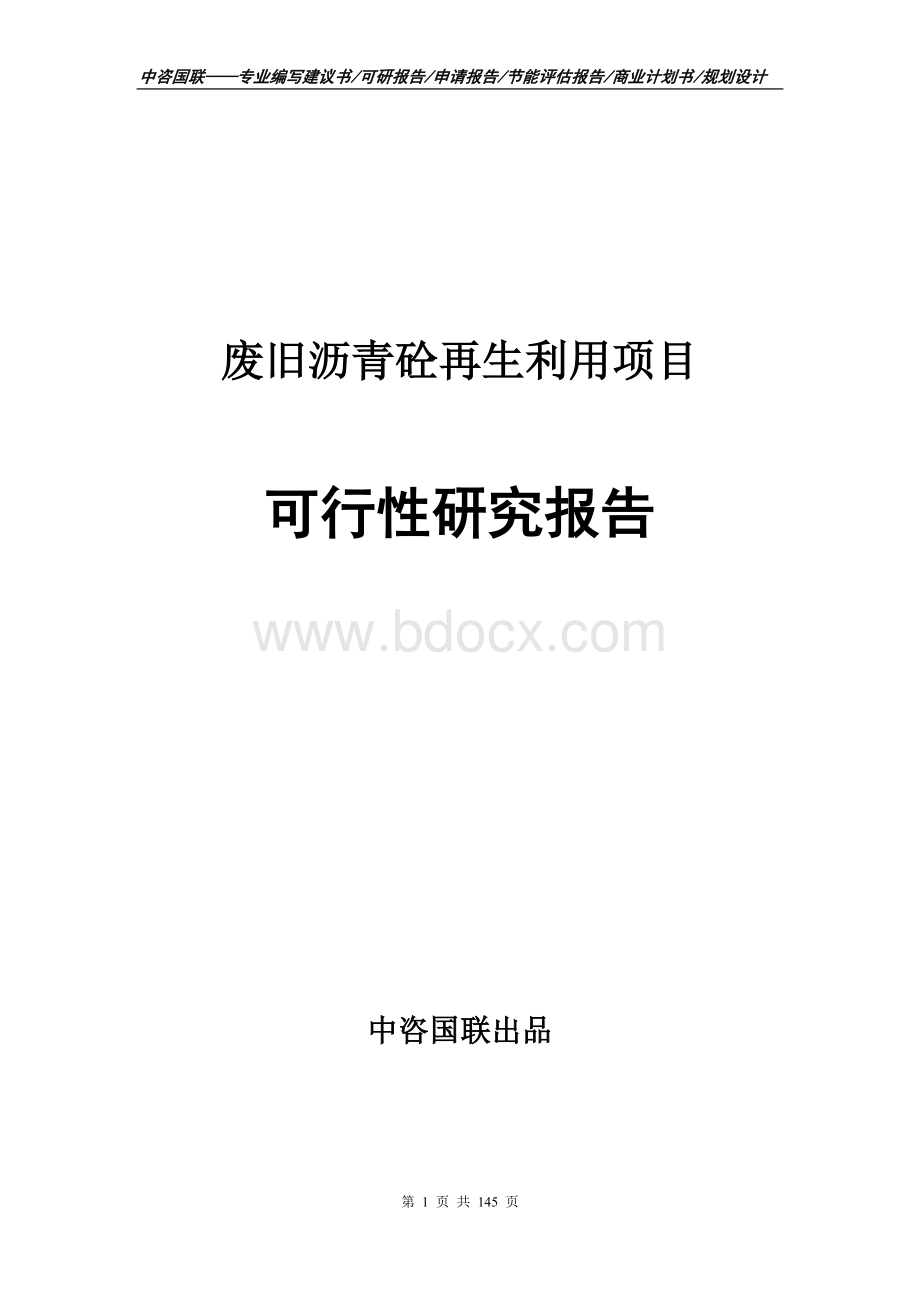 中咨国联——专业编写建议书/可研报告/申请报告/节能评估报告/商业计划书/规划设计

废旧沥青砼再生利用项目

可行性研究报告

www.bdocx.com

中咨国联出品

第 1 页 共 145 页